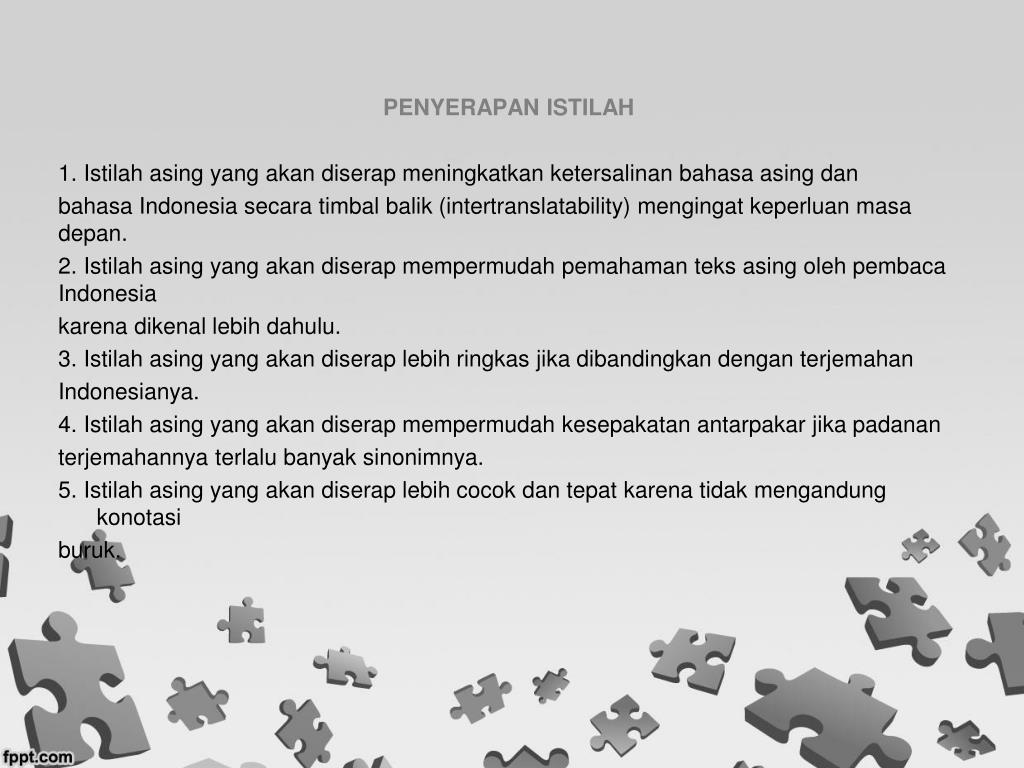 PENYERAPAN ISTILAH

1. Istilah asing yang akan diserap meningkatkan ketersalinan bahasa asing dan bahasa Indonesia secara timbal balik (intertranslatability) mengingat keperluan masa depan.

2. Istilah asing yang akan diserap mempermudah pemahaman teks asing oleh pembaca Indonesia karena dikenal lebih dahulu.

3. Istilah asing yang akan diserap lebih ringkas jika dibandingkan dengan terjemahan Indonesianya.

4. Istilah asing yang akan diserap mempermudah kesepakatan antarpakar jika padanan terjemahannya terlalu banyak sinonimnya.

5. Istilah asing yang akan diserap lebih cocok dan tepat karena tidak mengandung konotasi buruk.

fppt.com